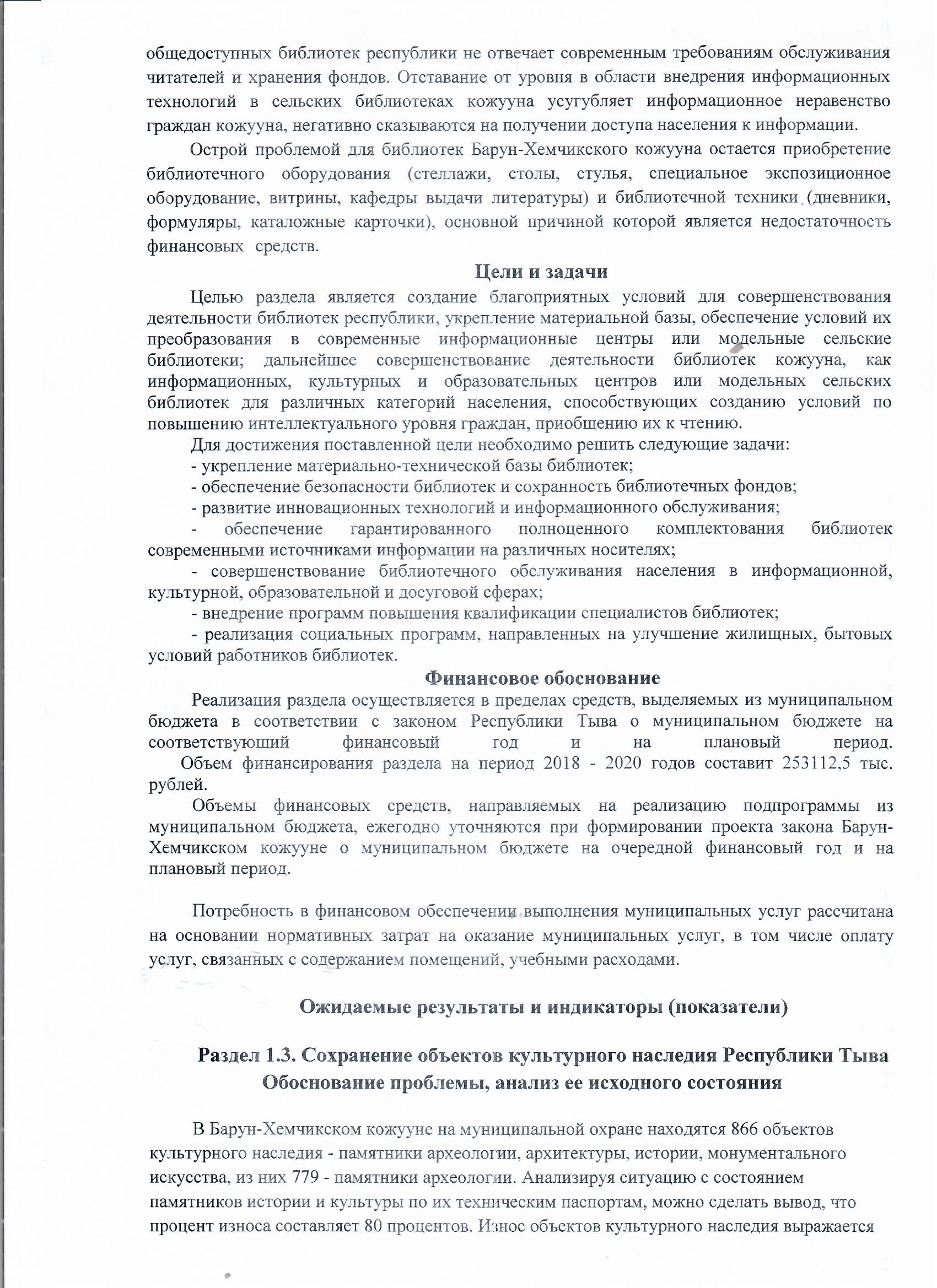 общедоступных библиотек республики не отвечает современным требованиям обслуживания читателей и хранения фондов. Отставание от уровня в области внедрения информационных технологий в сельских библиотеках кожууна усугубляет информационное неравенство граждан кожууна, негативно сказываются на получении доступа населения к информации.

Острой проблемой для библиотек Барун-Хемчикского кожууна остается приобретение библиотечного оборудования (стеллажи, столы, стулья, специальное экспозиционное оборудование, витрины, кафедры выдачи литературы) и библиотечной техники (дневники, формуляры, каталожные карточки), основной причиной которой является недостаточность финансовых средств.

Цели и задачи

Целью раздела является создание благоприятных условий для совершенствования деятельности библиотек республики, укрепление материальной базы, обеспечение условий их преобразования в современные информационные центры или модельные сельские библиотеки; дальнейшее совершенствование деятельности библиотек кожууна, как информационных, культурных и образовательных центров или модельных сельских библиотек для различных категорий населения, способствующих созданию условий по повышению интеллектуального уровня граждан, приобщению их к чтению.

Для достижения поставленной цели необходимо решить следующие задачи:
- укрепление материально-технической базы библиотек;
- обеспечение безопасности библиотек и сохранность библиотечных фондов;
- развитие инновационных технологий и информационного обслуживания;
- обеспечение гарантированного полноценного комплектования библиотек современными источниками информации на различных носителях;
- совершенствование библиотечного обслуживания населения в информационной, культурной, образовательной и досуговой сферах;
- внедрение программ повышения квалификации специалистов библиотек;
- реализация социальных программ, направленных на улучшение жилищных, бытовых условий работников библиотек.

Финансовое обоснование

Реализация раздела осуществляется в пределах средств, выделяемых из муниципальном бюджета в соответствии с законом Республики Тыва о муниципальном бюджете на соответствующий финансовый год и на плановый период.
Объем финансирования раздела на период 2018 - 2020 годов составит 253112,5 тыс. рублей.

Объемы финансовых средств, направляемых на реализацию подпрограммы из муниципальном бюджета, ежегодно уточняются при формировании проекта закона Барун-Хемчикском кожууне о муниципальном бюджете на очередной финансовый год и на плановый период.

Потребность в финансовом обеспечении выполнения муниципальных услуг рассчитана на основании нормативных затрат на оказание муниципальных услуг, в том числе оплату услуг, связанных с содержанием помещений, учебными расходами.

Ожидаемые результаты и индикаторы (показатели)

Раздел 1.3. Сохранение объектов культурного наследия Республики Тыва
Обоснование проблемы, анализ ее исходного состояния

В Барун-Хемчикском кожууне на муниципальной охране находятся 866 объектов культурного наследия - памятники археологии, архитектуры, истории, монументального искусства, из них 779 - памятники археологии. Анализируя ситуацию с состоянием памятников истории и культуры по их техническим паспортам, можно сделать вывод, что процент износа составляет 80 процентов. Износ объектов культурного наследия выражается